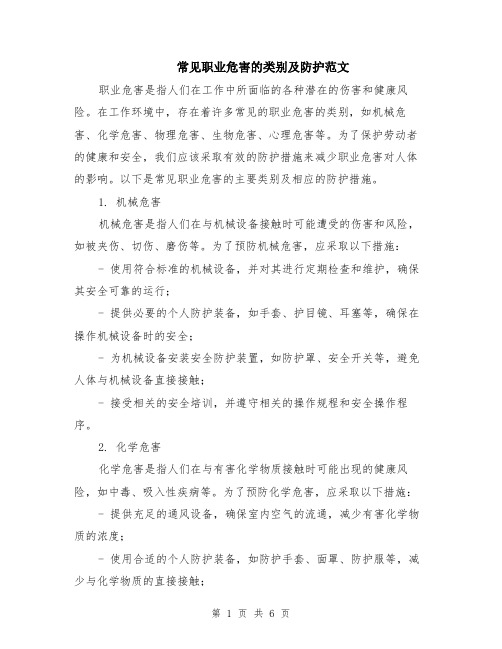 常见职业危害的类别及防护范文

职业危害是指人们在工作中所面临的各种潜在的伤害和健康风险。在工作环境中，存在着许多常见的职业危害的类别，如机械危害、化学危害、物理危害、生物危害、心理危害等。为了保护劳动者的健康和安全，我们应该采取有效的防护措施来减少职业危害对人体的影响。以下是常见职业危害的主要类别及相应的防护措施。

1. 机械危害

机械危害是指人们在与机械设备接触时可能遭受的伤害和风险，如被夹伤、切伤、磨伤等。为了预防机械危害，应采取以下措施：

- 使用符合标准的机械设备，并对其进行定期检查和维护，确保其安全可靠的运行；

- 提供必要的个人防护装备，如手套、护目镜、耳塞等，确保在操作机械设备时的安全；

- 为机械设备安装安全防护装置，如防护罩、安全开关等，避免人体与机械设备直接接触；

- 接受相关的安全培训，并遵守相关的操作规程和安全操作程序。

2. 化学危害

化学危害是指人们在与有害化学物质接触时可能出现的健康风险，如中毒、吸入性疾病等。为了预防化学危害，应采取以下措施：

- 提供充足的通风设备，确保室内空气的流通，减少有害化学物质的浓度；

- 使用合适的个人防护装备，如防护手套、面罩、防护服等，减少与化学物质的直接接触；

第 1 页 共 6 页